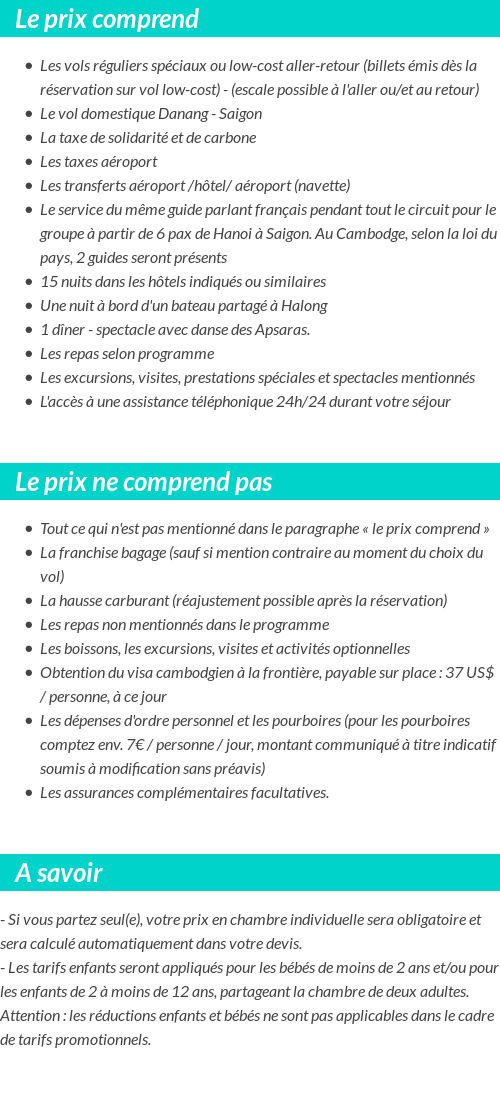 Le prix comprend

- Les vols réguliers spéciaux ou low-cost aller-retour (billets émis dès la réservation sur vol low-cost) - (escale possible à l'aller ou/et au retour)
- Le vol domestique Danang - Saigon
- La taxe de solidarité et de carbone
- Les taxes aéroport
- Les transferts aéroport /hôtel/ aéroport (navette)
- Le service du même guide parlant français pendant tout le circuit pour le groupe à partir de 6 pax de Hanoi à Saigon. Au Cambodge, selon la loi du pays, 2 guides seront présents
- 15 nuits dans les hôtels indiqués ou similaires
- Une nuit à bord d'un bateau partagé à Halong
- 1 dîner - spectacle avec danse des Apsaras.
- Les repas selon programme
- Les excursions, visites, prestations spéciales et spectacles mentionnés
- L'accès à une assistance téléphonique 24h/24 durant votre séjour

Le prix ne comprend pas

- Tout ce qui n'est pas mentionné dans le paragraphe « le prix comprend »
- La franchise bagage (sauf si mention contraire au moment du choix du vol)
- La hausse carburant (réajustement possible après la réservation)
- Les repas non mentionnés dans le programme
- Les boissons, les excursions, visites et activités optionnelles
- Obtention du visa cambodgien à la frontière, payable sur place : 37 US$ / personne, à ce jour
- Les dépenses d'ordre personnel et les pourboires (pour les pourboires comptez env. 7€ / personne / jour, montant communiqué à titre indicatif soumis à modification sans préavis)
- Les assurances complémentaires facultatives.

A savoir

- Si vous partez seul(e), votre prix en chambre individuelle sera obligatoire et sera calculé automatiquement dans votre devis.
- Les tarifs enfants seront appliqués pour les bébés de moins de 2 ans et/ou pour les enfants de 2 à moins de 12 ans, partageant la chambre de deux adultes. Attention : les réductions enfants et bébés ne sont pas applicables dans le cadre de tarifs promotionnels.